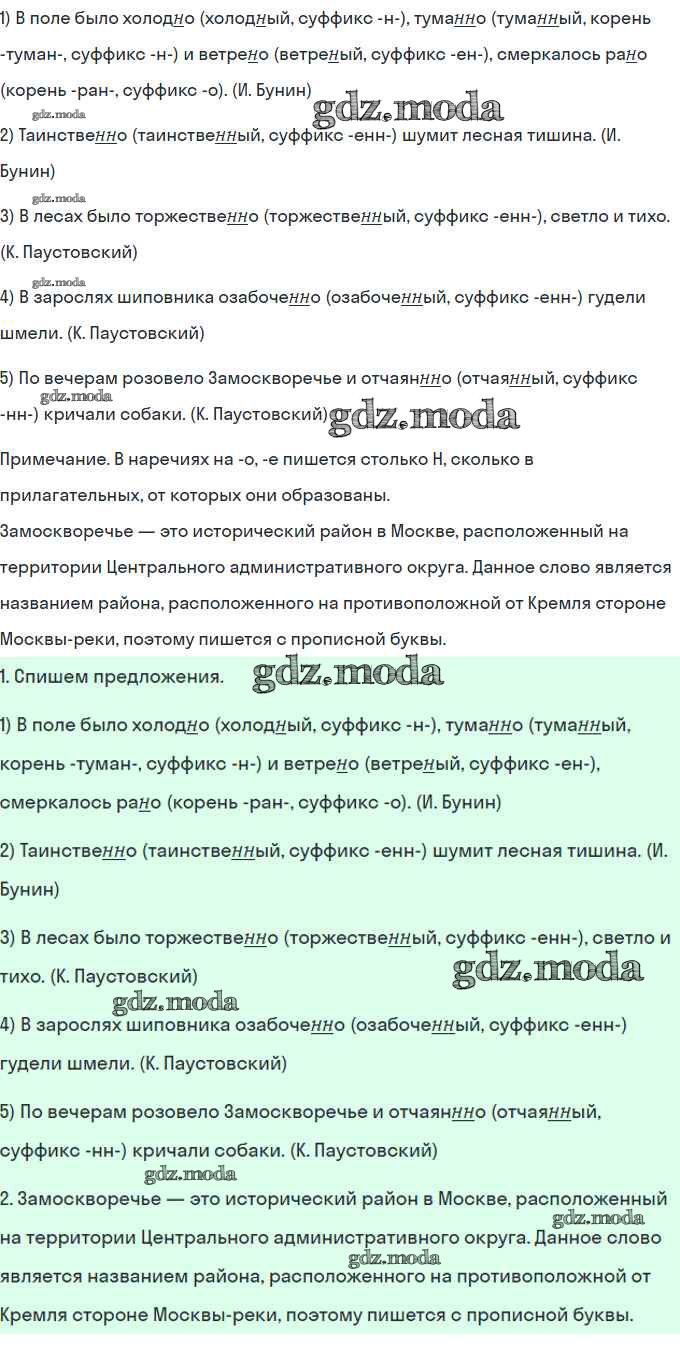 1) В поле было холодно (холодный, суффикс -н-), туманно (туманный, корень -туман-, суффикс -н-) и ветрено (ветреный, суффикс -ен-), смеркалось рано (корень -ран-, суффикс -о). (И. Бунин)

gdz.moda gdz.moda

2) Таинственно (таинственный, суффикс -енн-) шумит лесная тишина. (И. Бунин)

gdz.moda

3) В лесах было торжественно (торжественный, суффикс -енн-), светло и тихо. (К. Паустовский)

gdz.moda

4) В зарослях шиповника озабоченно (озабоченный, суффикс -енн-) гудели шмели. (К. Паустовский)

5) По вечерам розовело Замоскворечье и отчаянно (отчаянный, суффикс -нн-) кричали собаки. (К. Паустовский)

gdz.moda gdz.moda

Примечание. В наречиях на -о, -е пишется столько Н, сколько в прилагательных, от которых они образованы.

Замоскворечье — это исторический район в Москве, расположенный на территории Центрального административного округа. Данное слово является названием района, расположенного на противоположной от Кремля стороне Москвы-реки, поэтому пишется с прописной буквы.

1. Спишем предложения. gdz.moda

1) В поле было холодно (холодный, суффикс -н-), туманно (туманный, корень -туман-, суффикс -н-) и ветрено (ветреный, суффикс -ен-), смеркалось рано (корень -ран-, суффикс -о). (И. Бунин)

2) Таинственно (таинственный, суффикс -енн-) шумит лесная тишина. (И. Бунин)

3) В лесах было торжественно (торжественный, суффикс -енн-), светло и тихо. (К. Паустовский)

gdz.moda gdz.moda

4) В зарослях шиповника озабоченно (озабоченный, суффикс -енн-) гудели шмели. (К. Паустовский)

5) По вечерам розовело Замоскворечье и отчаянно (отчаянный, суффикс -нн-) кричали собаки. (К. Паустовский)

gdz.moda

2. Замоскворечье — это исторический район в Москве, расположенный на территории Центрального административного округа. Данное слово является названием района, расположенного на противоположной от Кремля стороне Москвы-реки, поэтому пишется с прописной буквы.

gdz.moda gdz.moda